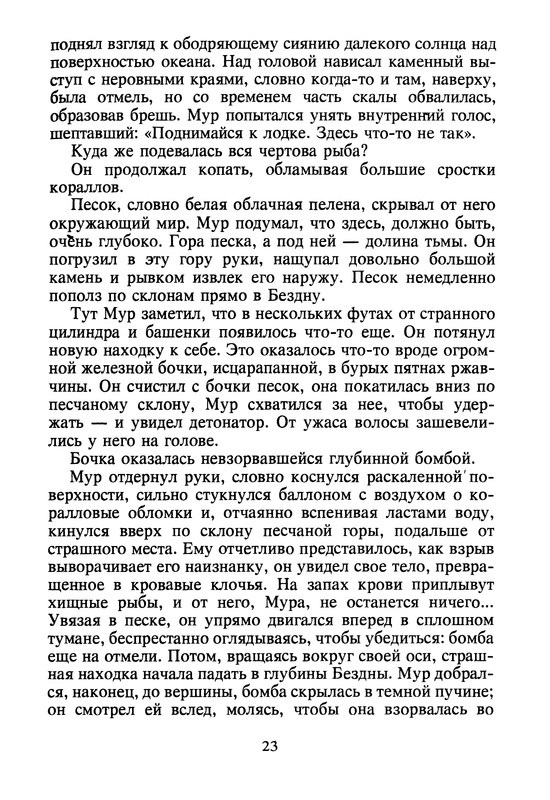 поднял взгляд к ободряющему сиянию далекого солнца над поверхностью океана. Над головой нависал каменный выступ с неровными краями, словно когда-то и там, наверху, была отмель, но со временем часть скалы обвалилась, образовав брешь. Мур попытался унять внутренний голос, шептавший: «Поднимайся к лодке. Здесь что-то не так».

Куда же подевалась вся чертова рыба?

Он продолжал копать, обламывая большие сростки кораллов.

Песок, словно белая облачная пелена, скрывал от него окружающий мир. Мур подумал, что здесь, должно быть, очень глубоко. Гора песка, а под ней — долина тьмы. Он погрузил в эту гору руки, нащупал довольно большой камень и рывком извлек его наружу. Песок немедленно пополз по склонам прямо в Бездну.

Тут Мур заметил, что в нескольких футах от странного цилиндра и башенки появилось что-то еще. Он потянул новую находку к себе. Это оказалось что-то вроде огромной железной бочки, исцарапанной, в бурых пятнах ржавчины. Он счистил с бочки песок, она покатилась вниз по песчаному склону, Мур схватился за нее, чтобы удержать — и увидел детонатор. От ужаса волосы зашевелились у него на голове.

Бочка оказалась невзорвавшейся глубинной бомбой.

Мур отдернул руки, словно коснулся раскаленной поверхности, сильно стукнулся баллоном с воздухом о коралловые обломки и, отчаянно вспенивая ластами воду, кинулся вверх по склону песчаной горы, подальше от страшного места. Ему отчетливо представилось, как взрыв выворачивает его наизнанку, он увидел свое тело, превращенное в кровавые клочья. На запах крови приплывут хищные рыбы, и от него, Мура, не останется ничего... Увязая в песке, он упрямо двигался вперед в сплошном тумане, беспрестанно оглядываясь, чтобы убедиться: бомба еще на отмели. Потом, вращаясь вокруг своей оси, страшная находка начала падать в глубины Бездны. Мур добрался, наконец, до вершины, бомба скрылась в темной пучине; он смотрел ей вслед, молясь, чтобы она взорвалась во

23